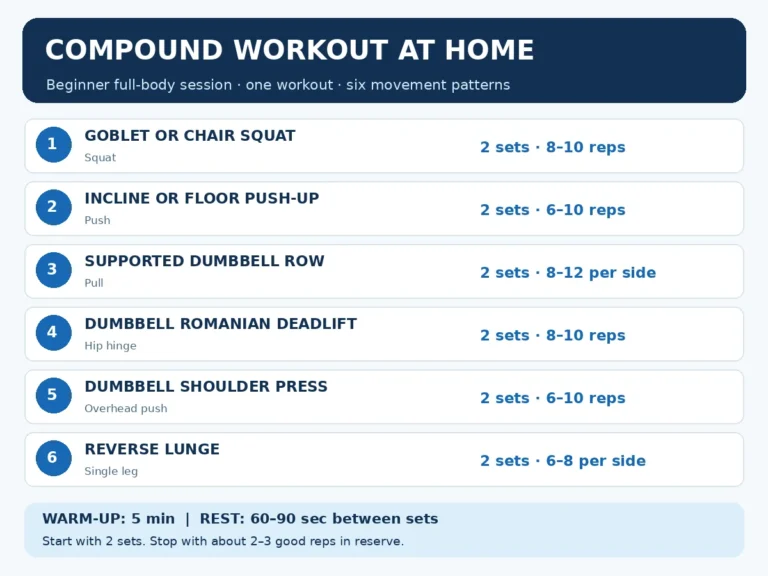 COMPOUND WORKOUT AT HOME

Beginner full-body session · one workout · six movement patterns

1
GOBLET OR CHAIR SQUAT
Squat
2 sets · 8–10 reps

2
INCLINE OR FLOOR PUSH-UP
Push
2 sets · 6–10 reps

3
SUPPORTED DUMBBELL ROW
Pull
2 sets · 8–12 per side

4
DUMBBELL ROMANIAN DEADLIFT
Hip hinge
2 sets · 8–10 reps

5
DUMBBELL SHOULDER PRESS
Overhead push
2 sets · 6–10 reps

6
REVERSE LUNGE
Single leg
2 sets · 6–8 per side

WARM-UP: 5 min | REST: 60–90 sec between sets

Start with 2 sets. Stop with about 2–3 good reps in reserve.